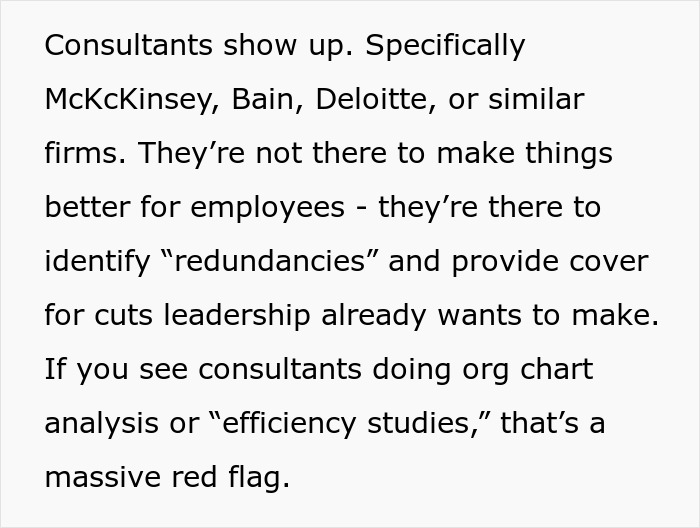 Consultants show up. Specifically McKcKinsey, Bain, Deloitte, or similar firms. They’re not there to make things better for employees - they’re there to identify “redundancies” and provide cover for cuts leadership already wants to make. If you see consultants doing org chart analysis or “efficiency studies,” that’s a massive red flag.